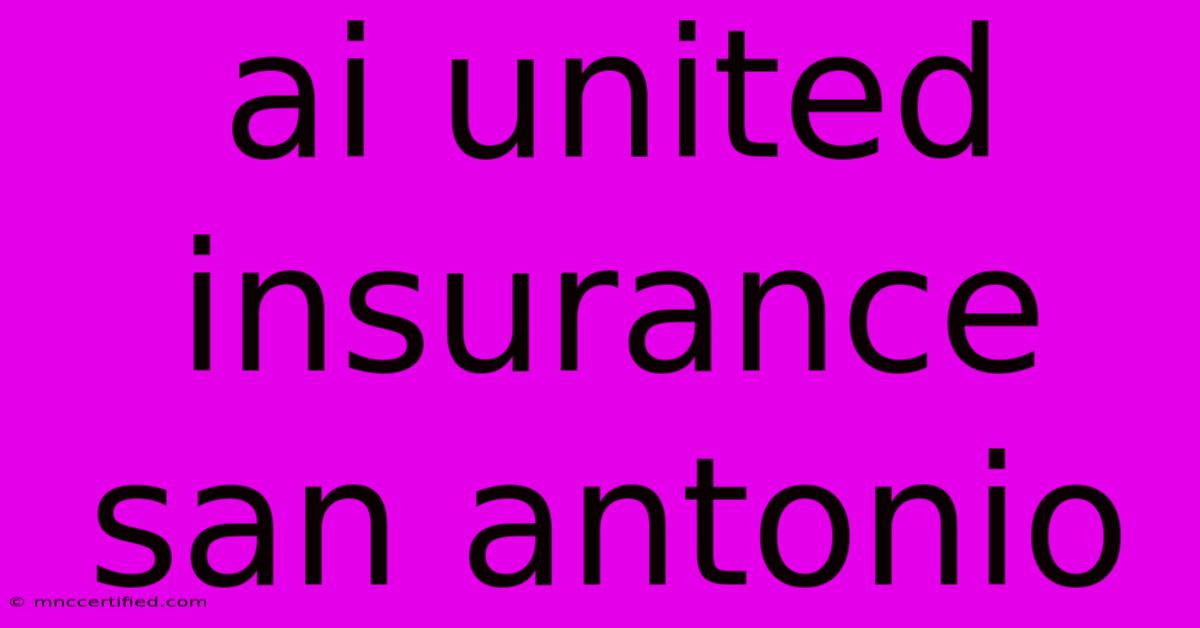 ai united insurance san antonio

© mnccertified.com